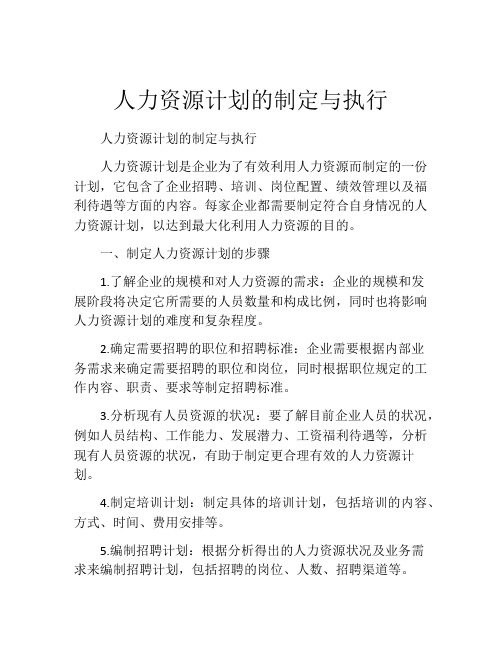 人力资源计划的制定与执行

人力资源计划的制定与执行

人力资源计划是企业为了有效利用人力资源而制定的一份计划，它包含了企业招聘、培训、岗位配置、绩效管理以及福利待遇等方面的内容。每家企业都需要制定符合自身情况的人力资源计划，以达到最大化利用人力资源的目的。

一、制定人力资源计划的步骤

1.了解企业的规模和对人力资源的需求：企业的规模和发展阶段将决定它所需要的人员数量和构成比例，同时也将影响人力资源计划的难度和复杂程度。

2.确定需要招聘的职位和招聘标准：企业需要根据内部业务需求来确定需要招聘的职位和岗位，同时根据职位规定的工作内容、职责、要求等制定招聘标准。

3.分析现有人员资源的状况：要了解目前企业人员的状况，例如人员结构、工作能力、发展潜力、工资福利待遇等，分析现有人员资源的状况，有助于制定更合理有效的人力资源计划。

4.制定培训计划：制定具体的培训计划，包括培训的内容、方式、时间、费用安排等。

5.编制招聘计划：根据分析得出的人力资源状况及业务需求来编制招聘计划，包括招聘的岗位、人数、招聘渠道等。